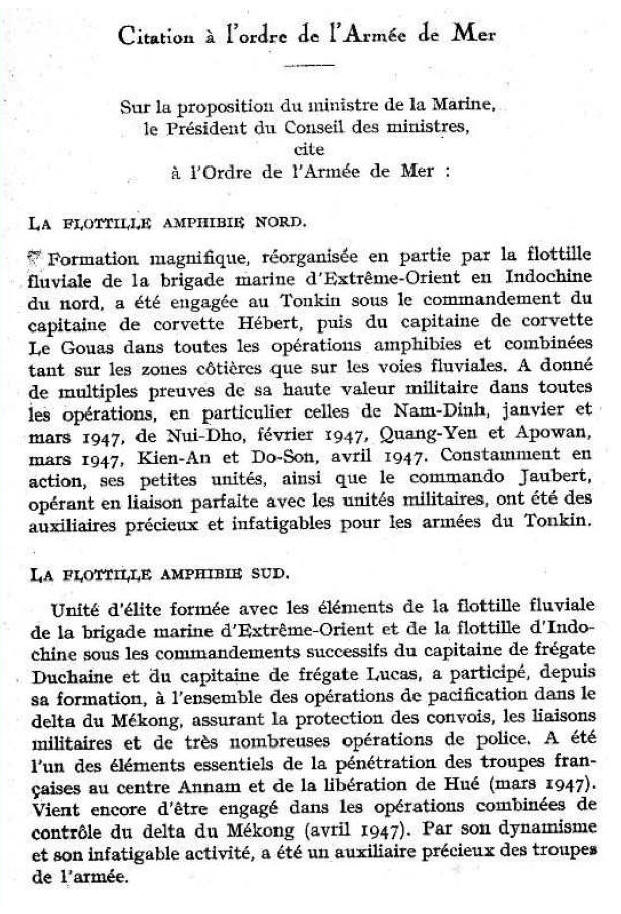 Citation à l'ordre de l'Armée de Mer

Sur la proposition du ministre de la Marine,
le Président du Conseil des ministres,
cite
à l'Ordre de l'Armée de Mer :

LA FLOTTILLE AMPHIBIE NORD.

Formation magnifique, réorganisée en partie par la flottille fluviale de la brigade marine d'Extrême-Orient en Indochine du nord, a été engagée au Tonkin sous le commandement du capitaine de corvette Hébert, puis du capitaine de corvette Le Gouas dans toutes les opérations amphibies et combinées tant sur les zones côtières que sur les voies fluviales. A donné de multiples preuves de sa haute valeur militaire dans toutes les opérations, en particulier celles de Nam-Dinh, janvier et mars 1947, de Nui-Dho, février 1947, Quang-Yen et Apowan, mars 1947, Kien-An et Do-Son, avril 1947. Constamment en action, ses petites unités, ainsi que le commando Jaubert, opérant en liaison parfaite avec les unités militaires, ont été des auxiliaires précieux et infatigables pour les armées du Tonkin.

LA FLOTTILLE AMPHIBIE SUD.

Unité d'élite formée avec les éléments de la flottille fluviale de la brigade marine d'Extrême-Orient et de la flottille d'Indochine sous les commandements successifs du capitaine de frégate Duchaine et du capitaine de frégate Lucas, a participé, depuis sa formation, à l'ensemble des opérations de pacification dans le delta du Mékong, assurant la protection des convois, les liaisons militaires et de très nombreuses opérations de police. A été l'un des éléments essentiels de la pénétration des troupes françaises au centre Annam et de la libération de Hué (mars 1947). Vient encore d'être engagé dans les opérations combinées de contrôle du delta du Mékong (avril 1947). Par son dynamisme et son infatigable activité, a été un auxiliaire précieux des troupes de l'armée.